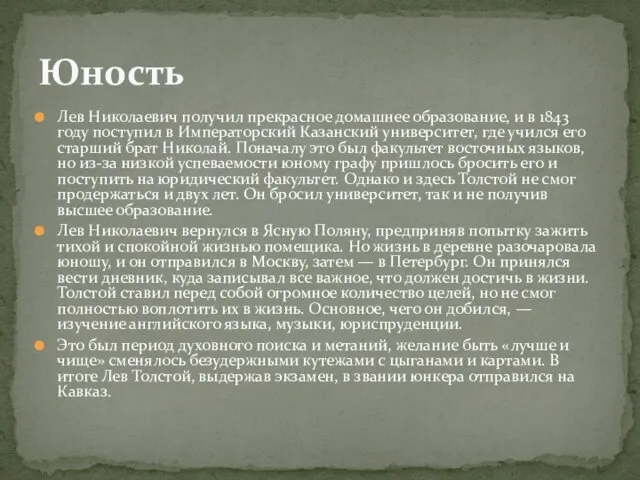 Юность

Лев Николаевич получил прекрасное домашнее образование, и в 1843 году поступил в Императорский Казанский университет, где учился его старший брат Николай. Поначалу это был факультет восточных языков, но из-за низкой успеваемости юному графу пришлось бросить его и поступить на юридический факультет. Однако и здесь Толстой не смог продержаться и двух лет. Он бросил университет, так и не получив высшее образование.

Лев Николаевич вернулся в Ясную Поляну, предприняв попытку зажить тихой и спокойной жизнью помещика. Но жизнь в деревне разочаровала юношу, и он отправился в Москву, затем — в Петербург. Он принялся вести дневник, куда записывал все важное, что должен достичь в жизни. Толстой ставил перед собой огромное количество целей, но не смог полностью воплотить их в жизнь. Основное, чего он добился, — изучение английского языка, музыки, юриспруденции.

Это был период духовного поиска и метаний, желание быть «лучше и чище» сменялось безудержными кутежами с цыганами и картами. В итоге Лев Толстой, выдержав экзамен, в звании юнкера отправился на Кавказ.